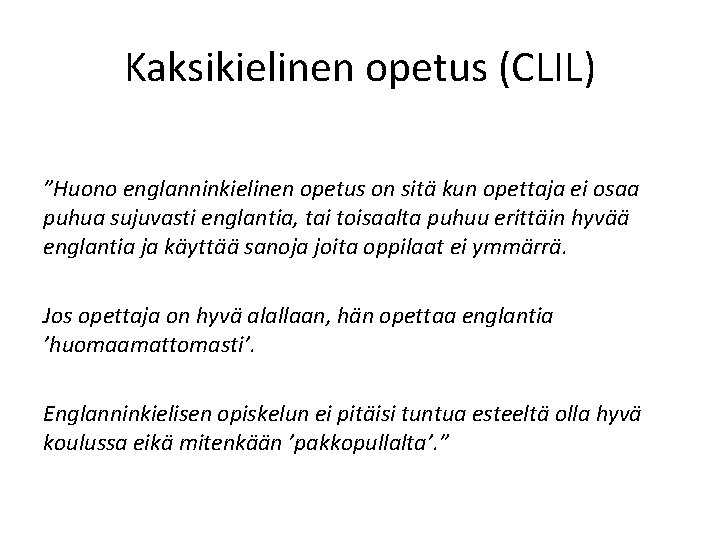 Kaksikielinen opetus (CLIL)

”Huono englanninkielinen opetus on sitä kun opettaja ei osaa puhua sujuvasti englantia, tai toisaalta puhuu erittäin hyvää englantia ja käyttää sanoja joita oppilaat ei ymmärrä.

Jos opettaja on hyvä alallaan, hän opettaa englantia ’huomaamattomasti’.

Englanninkielisen opiskelun ei pitäisi tuntua esteeltä olla hyvä koulussa eikä mitenkään ’pakkopullalta’.”